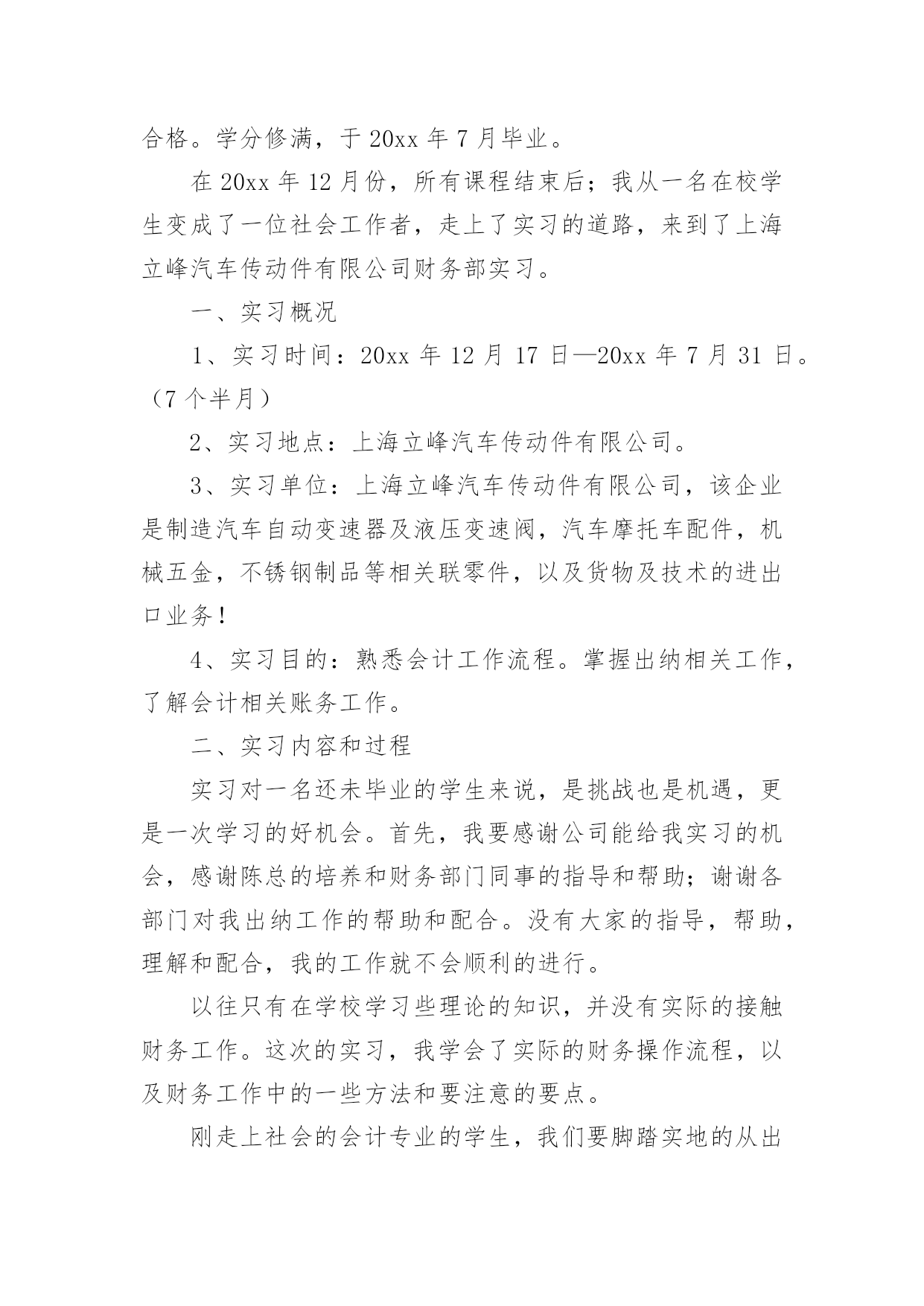 合格。学分修满，于 20xx 年 7 月毕业。

在 20xx 年 12 月份，所有课程结束后；我从一名在校学生变成了一位社会工作者，走上了实习的道路，来到了上海立峰汽车传动件有限公司财务部实习。

一、实习概况

1、实习时间：20xx 年 12 月 17 日—20xx 年 7 月 31 日。（7 个半月）

2、实习地点：上海立峰汽车传动件有限公司。

3、实习单位：上海立峰汽车传动件有限公司，该企业是制造汽车自动变速器及液压变速阀，汽车摩托车配件，机械五金，不锈钢制品等相关联零件，以及货物及技术的进出口业务！

4、实习目的：熟悉会计工作流程。掌握出纳相关工作，了解会计相关账务工作。

二、实习内容和过程

实习对一名还未毕业的学生来说，是挑战也是机遇，更是一次学习的好机会。首先，我要感谢公司能给我实习的机会，感谢陈总的培养和财务部门同事的指导和帮助；谢谢各部门对我出纳工作的帮助和配合。没有大家的指导，帮助，理解和配合，我的工作就不会顺利的进行。

以往只有在学校学习些理论的知识，并没有实际的接触财务工作。这次的实习，我学会了实际的财务操作流程，以及财务工作中的一些方法和要注意的要点。

刚走上社会的会计专业的学生，我们要脚踏实地的从出